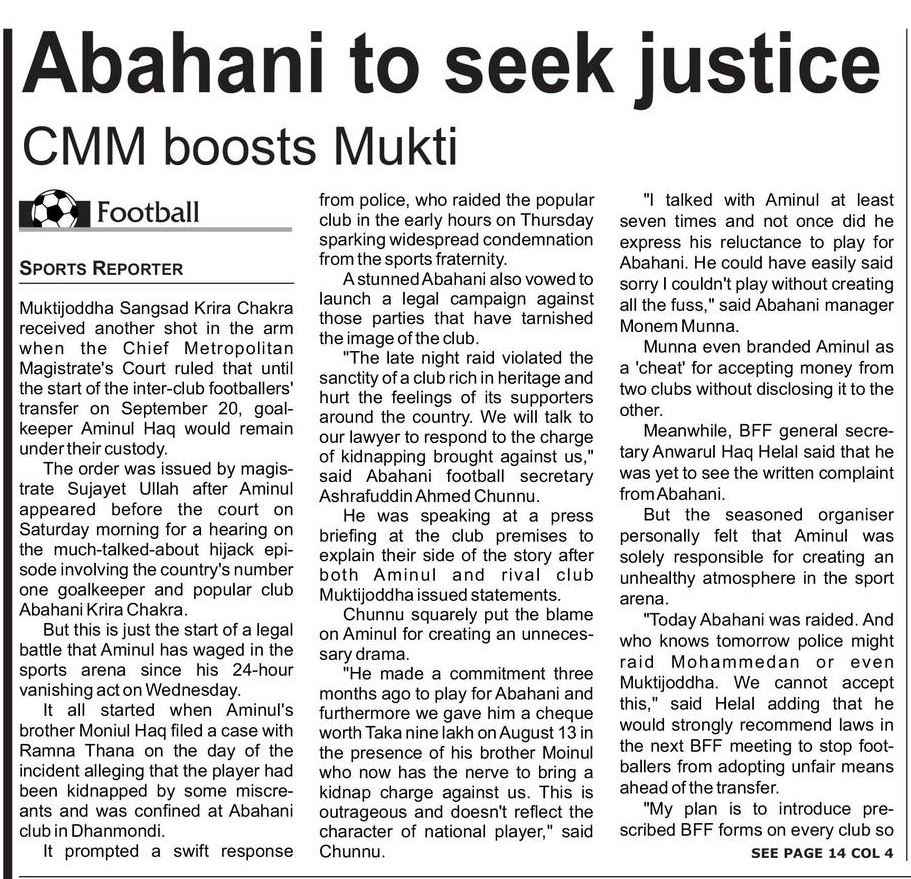 Abahani to seek justice

CMM boosts Mukti

Football

SPORTS REPORTER

Muktijoddha Sangsad Krira Chakra received another shot in the arm when the Chief Metropolitan Magistrate's Court ruled that until the start of the inter-club footballers' transfer on September 20, goalkeeper Aminul Haq would remain under their custody.

The order was issued by magistrate Sujayet Ullah after Aminul appeared before the court on Saturday morning for a hearing on the much-talked-about hijack episode involving the country's number one goalkeeper and popular club Abahani Krira Chakra.

But this is just the start of a legal battle that Aminul has waged in the sports arena since his 24-hour vanishing act on Wednesday.

It all started when Aminul's brother Moniul Haq filed a case with Ramna Thana on the day of the incident alleging that the player had been kidnapped by some miscreants and was confined at Abahani club in Dhanmondi.

It prompted a swift response from police, who raided the popular club in the early hours on Thursday sparking widespread condemnation from the sports fraternity.

A stunned Abahani also vowed to launch a legal campaign against those parties that have tarnished the image of the club.

"The late night raid violated the sanctity of a club rich in heritage and hurt the feelings of its supporters around the country. We will talk to our lawyer to respond to the charge of kidnapping brought against us," said Abahani football secretary Ashrafuddin Ahmed Chunnu.

He was speaking at a press briefing at the club premises to explain their side of the story after both Aminul and rival club Muktijoddha issued statements.

Chunnu squarely put the blame on Aminul for creating an unnecessary drama.

"He made a commitment three months ago to play for Abahani and furthermore we gave him a cheque worth Taka nine lakh on August 13 in the presence of his brother Moinul who now has the nerve to bring a kidnap charge against us. This is outrageous and doesn't reflect the character of national player," said Chunnu.

"I talked with Aminul at least seven times and not once did he express his reluctance to play for Abahani. He could have easily said sorry I couldn't play without creating all the fuss," said Abahani manager Monem Munna.

Munna even branded Aminul as a 'cheat' for accepting money from two clubs without disclosing it to the other.

Meanwhile, BFF general secretary Anwarul Haq Helal said that he was yet to see the written complaint from Abahani.

But the seasoned organiser personally felt that Aminul was solely responsible for creating an unhealthy atmosphere in the sport arena.

"Today Abahani was raided. And who knows tomorrow police might raid Mohammedan or even Muktijoddha. We cannot accept this," said Helal adding that he would strongly recommend laws in the next BFF meeting to stop footballers from adopting unfair means ahead of the transfer.

"My plan is to introduce prescribed BFF forms on every club so

SEE PAGE 14 COL 4